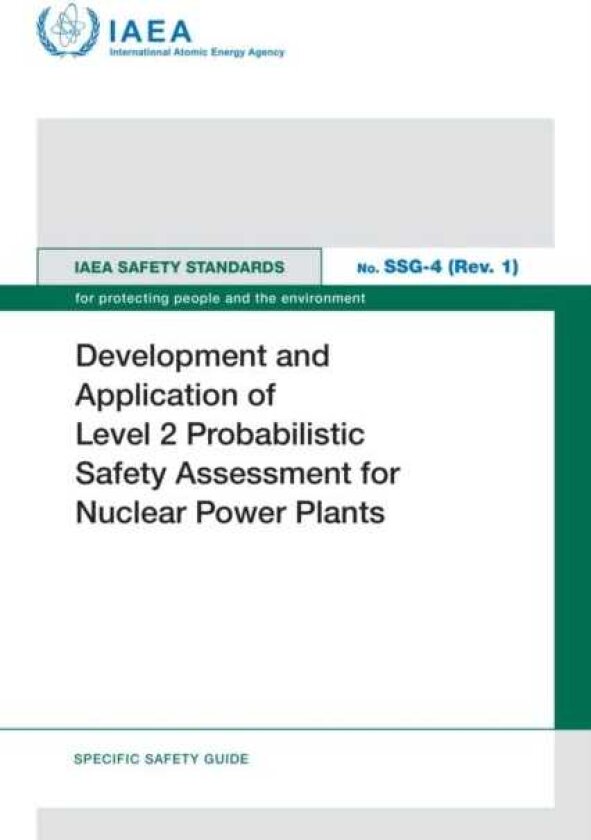 IAEA
International Atomic Energy Agency

IAEA SAFETY STANDARDS

No. SSG-4 (Rev. 1)

for protecting people and the environment

Development and Application of Level 2 Probabilistic Safety Assessment for Nuclear Power Plants

SPECIFIC SAFETY GUIDE